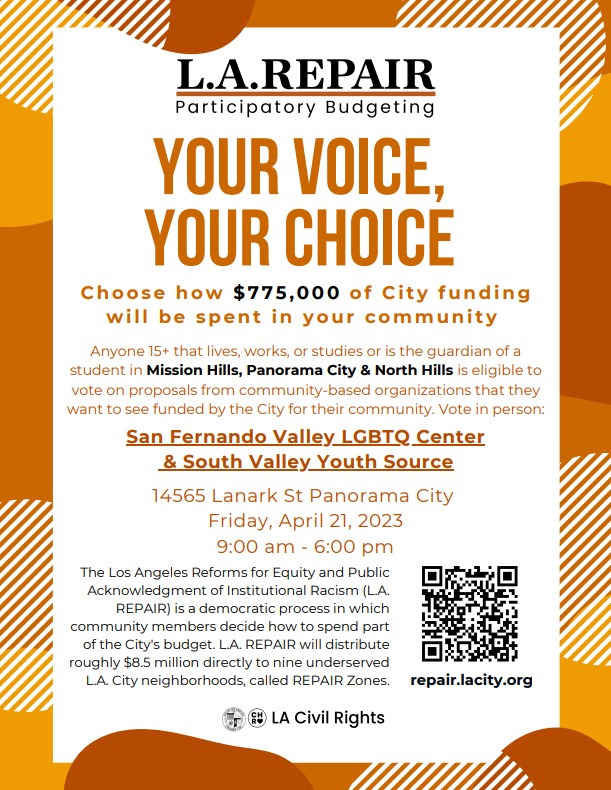 L.A.REPAIR
Participatory Budgeting

YOUR VOICE, YOUR CHOICE

Choose how $775,000 of City funding will be spent in your community

Anyone 15+ that lives, works, or studies or is the guardian of a student in Mission Hills, Panorama City & North Hills is eligible to vote on proposals from community-based organizations that they want to see funded by the City for their community. Vote in person:

San Fernando Valley LGBTQ Center & South Valley Youth Source

14565 Lanark St Panorama City
Friday, April 21, 2023
9:00 am - 6:00 pm

The Los Angeles Reforms for Equity and Public Acknowledgment of Institutional Racism (L.A. REPAIR) is a democratic process in which community members decide how to spend part of the City's budget. L.A. REPAIR will distribute roughly $8.5 million directly to nine underserved L.A. City neighborhoods, called REPAIR Zones.

repair.lacity.org

LA Civil Rights